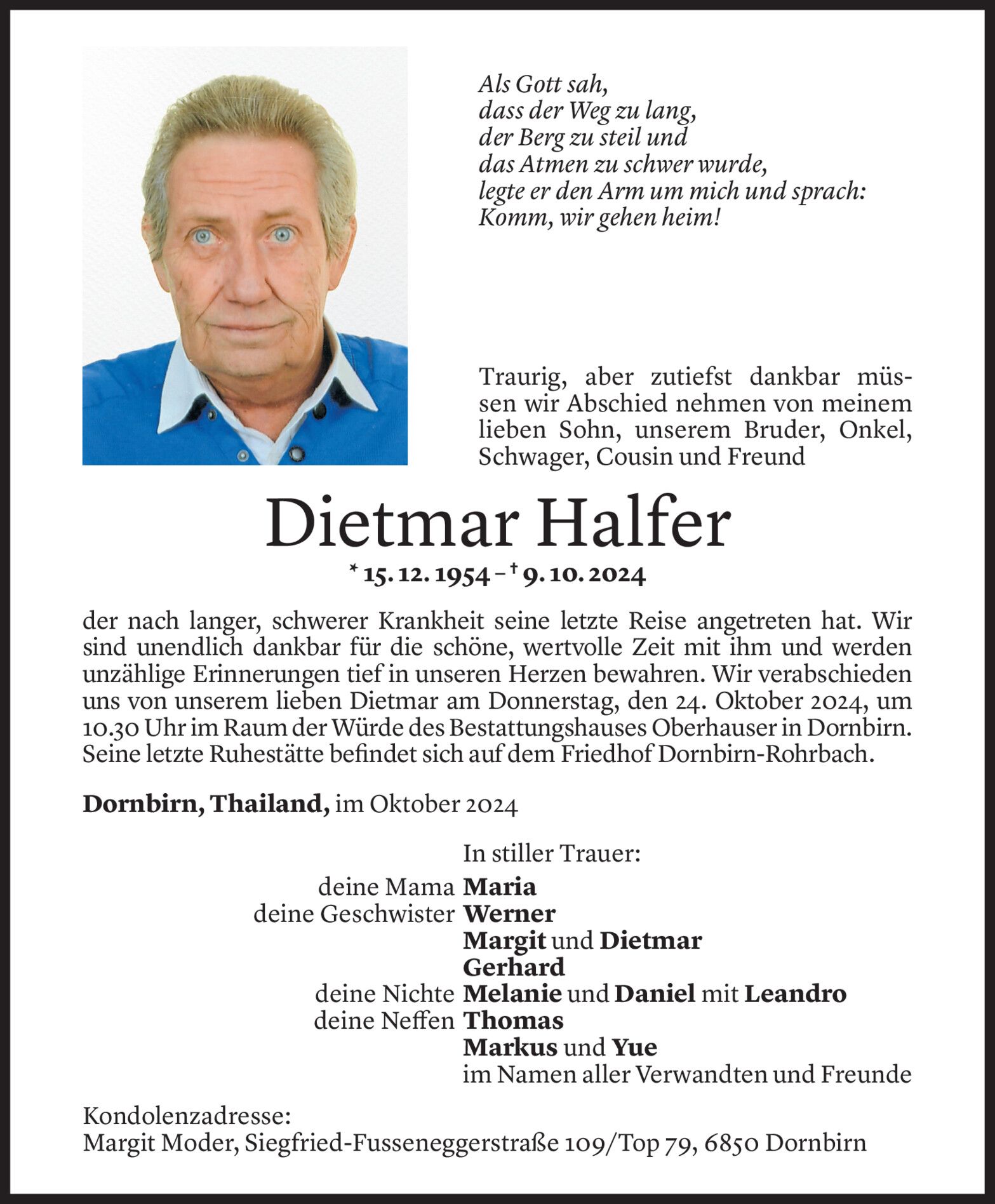 Als Gott sah,
dass der Weg zu lang,
der Berg zu steil und
das Atmen zu schwer wurde,
legte er den Arm um mich und sprach:
Komm, wir gehen heim!

Traurig, aber zutiefst dankbar müssen wir Abschied nehmen von meinem lieben Sohn, unserem Bruder, Onkel, Schwager, Cousin und Freund

Dietmar Halfer

* 15. 12. 1954 – † 9. 10. 2024

der nach langer, schwerer Krankheit seine letzte Reise angetreten hat. Wir sind unendlich dankbar für die schöne, wertvolle Zeit mit ihm und werden unzählige Erinnerungen tief in unseren Herzen bewahren. Wir verabschieden uns von unserem lieben Dietmar am Donnerstag, den 24. Oktober 2024, um 10.30 Uhr im Raum der Würde des Bestattungshauses Oberhauser in Dornbirn. Seine letzte Ruhestätte befindet sich auf dem Friedhof Dornbirn-Rohrbach.

Dornbirn, Thailand, im Oktober 2024

In stiller Trauer:
deine Mama Maria
deine Geschwister Werner
Margit und Dietmar
Gerhard
deine Nichte Melanie und Daniel mit Leandro
deine Neffen Thomas
Markus und Yue
im Namen aller Verwandten und Freunde

Kondolenzadresse:
Margit Moder, Siegfried-Fusseneggerstraße 109/Top 79, 6850 Dornbirn